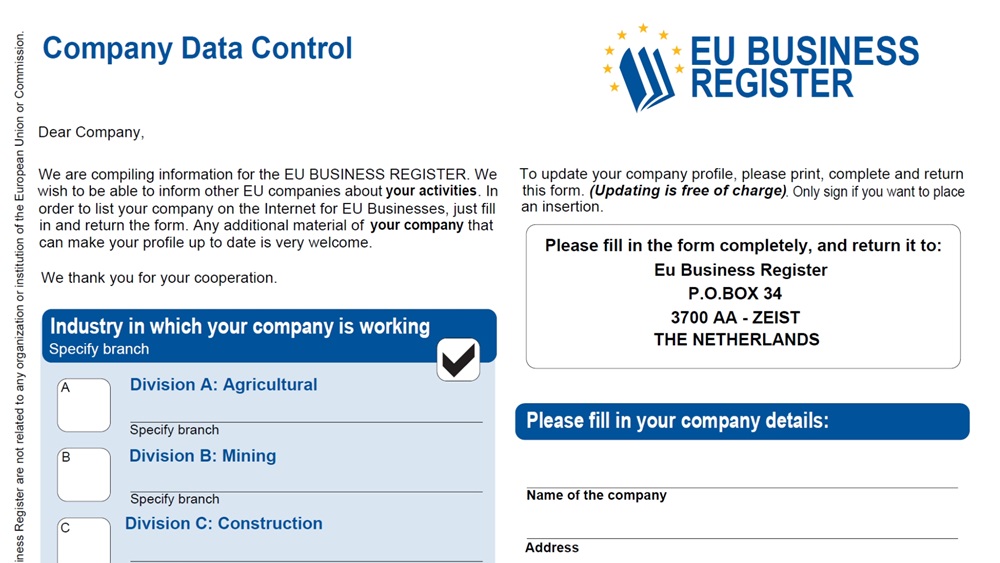 iness Register are not related to any organization or institution of the European Union or Commission.

Company Data Control

EU BUSINESS REGISTER

Dear Company,

We are compiling information for the EU BUSINESS REGISTER. We wish to be able to inform other EU companies about your activities. In order to list your company on the Internet for EU Businesses, just fill in and return the form. Any additional material of your company that can make your profile up to date is very welcome.

We thank you for your cooperation.

Industry in which your company is working
Specify branch

A
Division A: Agricultural
Specify branch

B
Division B: Mining
Specify branch

C
Division C: Construction

To update your company profile, please print, complete and return this form. (Updating is free of charge). Only sign if you want to place an insertion.

Please fill in the form completely, and return it to:
Eu Business Register
P.O.BOX 34
3700 AA - ZEIST
THE NETHERLANDS

Please fill in your company details:

Name of the company

Address